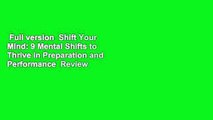 Full version Shift Your Mind: 9 Mental Shifts to Thrive in Preparation and Performance Review